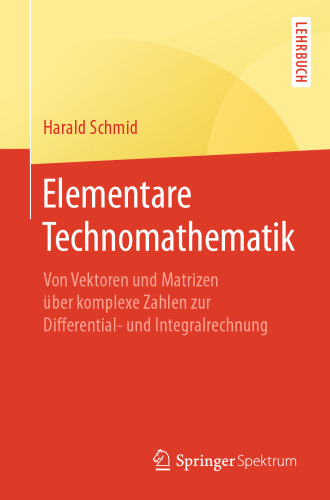 LEHRBUCH

Harald Schmid

Elementare Technomathematik

Von Vektoren und Matrizen über komplexe Zahlen zur Differential- und Integralrechnung

Springer Spektrum